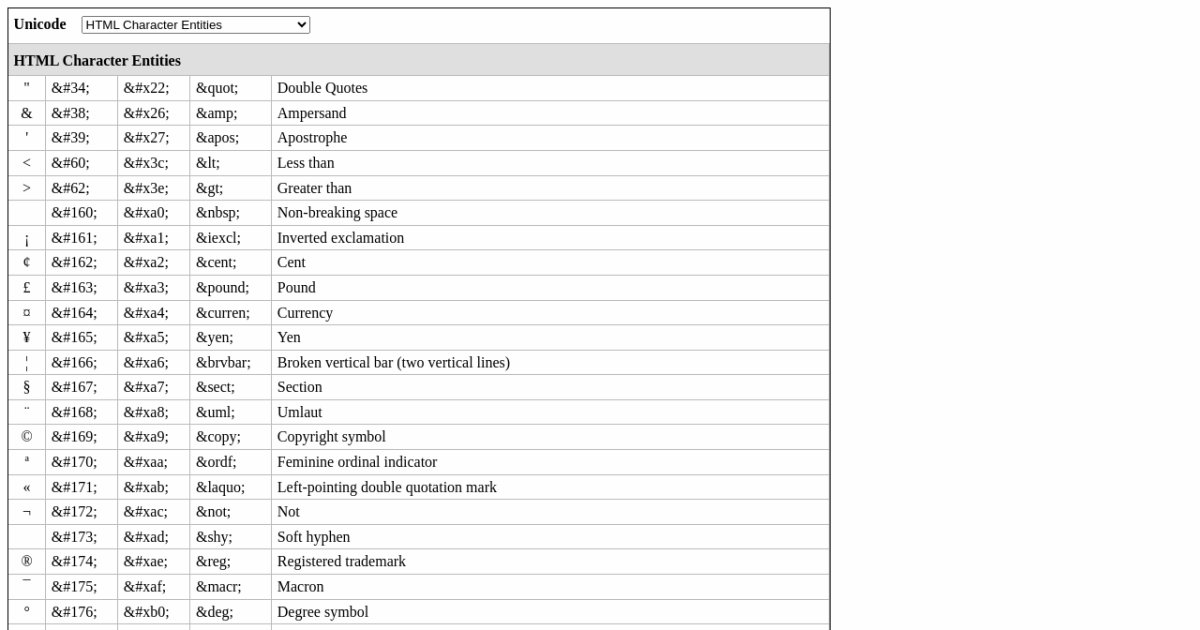 Unicode HTML Character Entities

HTML Character Entities

| | | | | |
|---|---|---|---|---|
| " | &#34; | &#x22; | &quot; | Double Quotes |
| & | &#38; | &#x26; | &amp; | Ampersand |
| ' | &#39; | &#x27; | &apos; | Apostrophe |
| < | &#60; | &#x3c; | &lt; | Less than |
| > | &#62; | &#x3e; | &gt; | Greater than |
| | &#160; | &#xa0; | &nbsp; | Non-breaking space |
| ¡ | &#161; | &#xa1; | &iexcl; | Inverted exclamation |
| ¢ | &#162; | &#xa2; | &cent; | Cent |
| £ | &#163; | &#xa3; | &pound; | Pound |
| ¤ | &#164; | &#xa4; | &curren; | Currency |
| ¥ | &#165; | &#xa5; | &yen; | Yen |
| ¦ | &#166; | &#xa6; | &brvbar; | Broken vertical bar (two vertical lines) |
| § | &#167; | &#xa7; | &sect; | Section |
| ¨ | &#168; | &#xa8; | &uml; | Umlaut |
| © | &#169; | &#xa9; | &copy; | Copyright symbol |
| ª | &#170; | &#xaa; | &ordf; | Feminine ordinal indicator |
| « | &#171; | &#xab; | &laquo; | Left-pointing double quotation mark |
| ¬ | &#172; | &#xac; | &not; | Not |
| | &#173; | &#xad; | &shy; | Soft hyphen |
| ® | &#174; | &#xae; | &reg; | Registered trademark |
| ¯ | &#175; | &#xaf; | &macr; | Macron |
| ° | &#176; | &#xb0; | &deg; | Degree symbol |